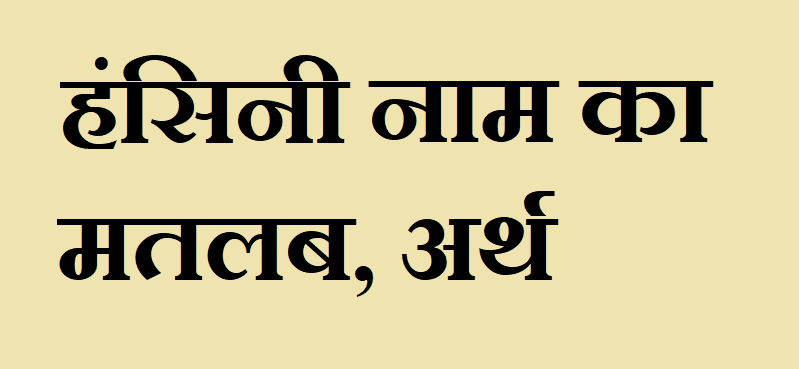 हंसिनी नाम का मतलब, अर्थ